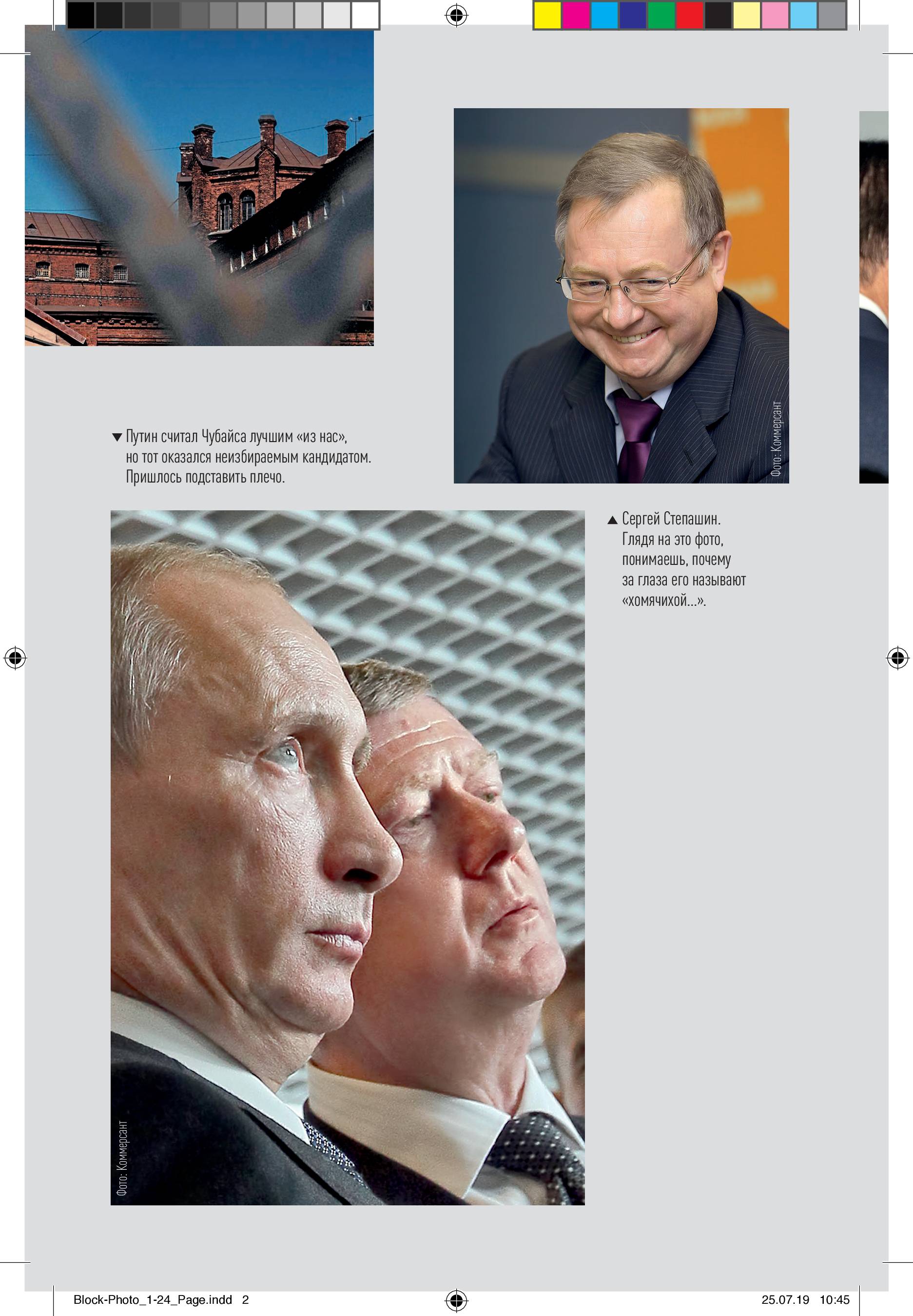 Фото: Коммерсант

▼ Путин считал Чубайса лучшим «из нас», но тот оказался неизбираемым кандидатом. Пришлось подставить плечо.

▲ Сергей Степашин. Глядя на это фото, понимаешь, почему за глаза его называют «хомячихой...».

Фото: Коммерсант

Block-Photo_1-24_Page.indd 2

25.07.19 10:45